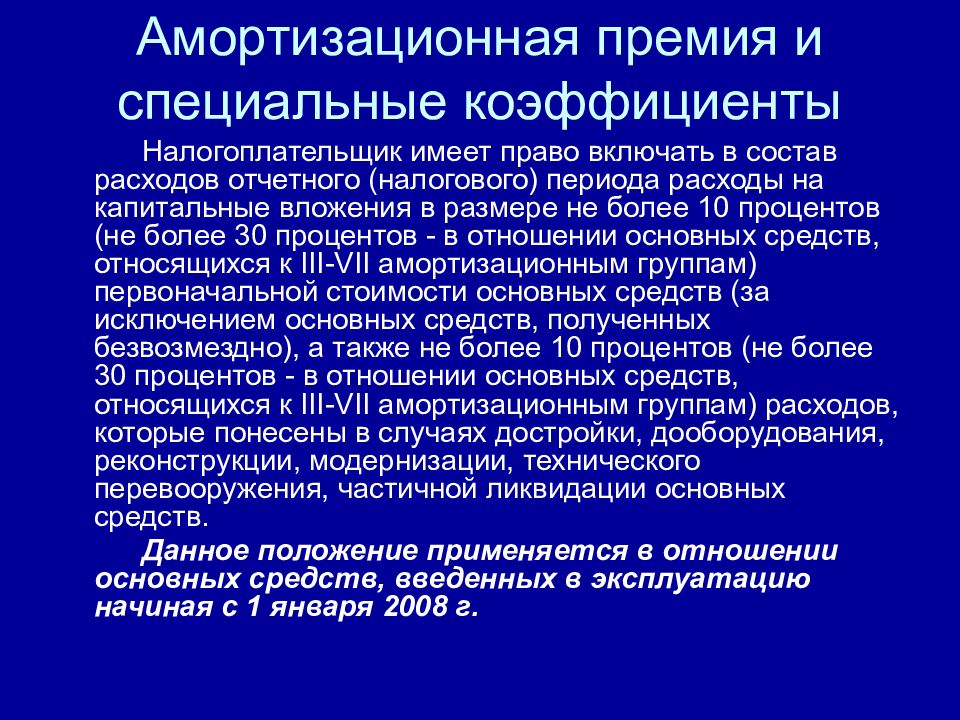 Амортизационная премия и специальные коэффициенты

Налогоплательщик имеет право включать в состав расходов отчетного (налогового) периода расходы на капитальные вложения в размере не более 10 процентов (не более 30 процентов - в отношении основных средств, относящихся к III-VII амортизационным группам) первоначальной стоимости основных средств (за исключением основных средств, полученных безвозмездно), а также не более 10 процентов (не более 30 процентов - в отношении основных средств, относящихся к III-VII амортизационным группам) расходов, которые понесены в случаях достройки, дооборудования, реконструкции, модернизации, технического перевооружения, частичной ликвидации основных средств.

Данное положение применяется в отношении основных средств, введенных в эксплуатацию начиная с 1 января 2008 г.